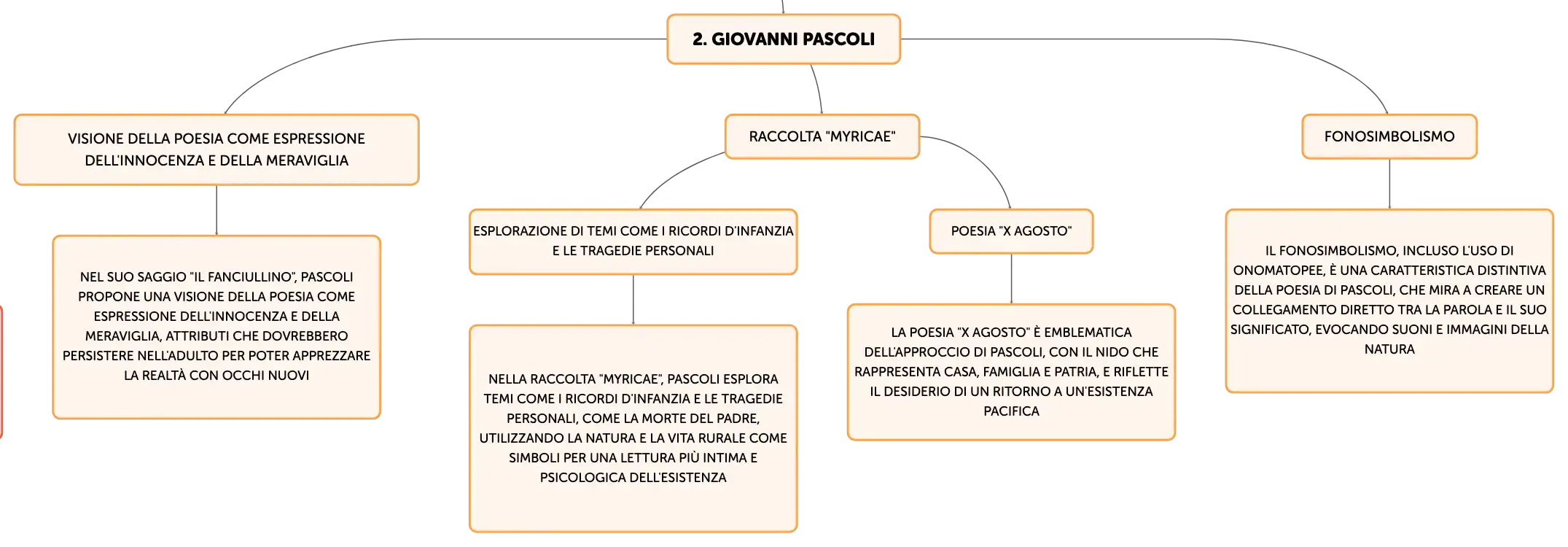 2. GIOVANNI PASCOLI

VISIONE DELLA POESIA COME ESPRESSIONE DELL'INNOCENZA E DELLA MERAVIGLIA

NEL SUO SAGGIO "IL FANCIULLINO", PASCOLI PROPONE UNA VISIONE DELLA POESIA COME ESPRESSIONE DELL'INNOCENZA E DELLA MERAVIGLIA, ATTRIBUTI CHE DOVREBBERO PERSISTERE NELL'ADULTO PER POTER APPREZZARE LA REALTÀ CON OCCHI NUOVI

RACCOLTA "MYRICAE"

ESPLORAZIONE DI TEMI COME I RICORDI D'INFANZIA E LE TRAGEDIE PERSONALI

NELLA RACCOLTA "MYRICAE", PASCOLI ESPLORA TEMI COME I RICORDI D'INFANZIA E LE TRAGEDIE PERSONALI, COME LA MORTE DEL PADRE, UTILIZZANDO LA NATURA E LA VITA RURALE COME SIMBOLI PER UNA LETTURA PIÙ INTIMA E PSICOLOGICA DELL'ESISTENZA

POESIA "X AGOSTO"

LA POESIA "X AGOSTO" È EMBLEMATICA DELL'APPROCCIO DI PASCOLI, CON IL NIDO CHE RAPPRESENTA CASA, FAMIGLIA E PATRIA, E RIFLETTE IL DESIDERIO DI UN RITORNO A UN'ESISTENZA PACIFICA

FONOSIMBOLISMO

IL FONOSIMBOLISMO, INCLUSO L'USO DI ONOMATOPEE, È UNA CARATTERISTICA DISTINTIVA DELLA POESIA DI PASCOLI, CHE MIRA A CREARE UN COLLEGAMENTO DIRETTO TRA LA PAROLA E IL SUO SIGNIFICATO, EVOCANDO SUONI E IMMAGINI DELLA NATURA